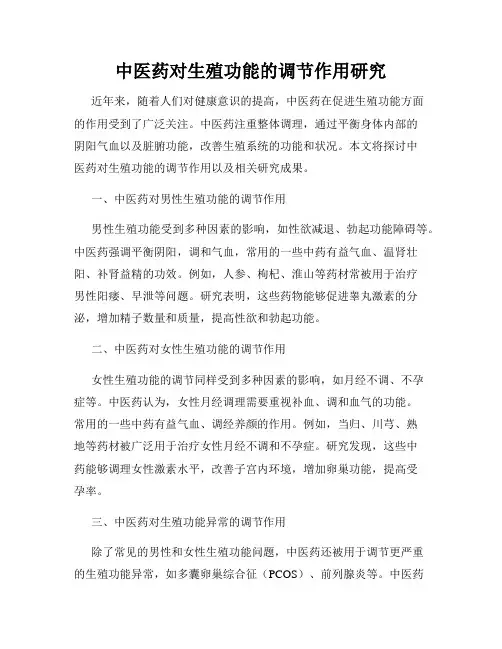 中医药对生殖功能的调节作用研究

近年来，随着人们对健康意识的提高，中医药在促进生殖功能方面的作用受到了广泛关注。中医药注重整体调理，通过平衡身体内部的阴阳气血以及脏腑功能，改善生殖系统的功能和状况。本文将探讨中医药对生殖功能的调节作用以及相关研究成果。

一、中医药对男性生殖功能的调节作用

男性生殖功能受到多种因素的影响，如性欲减退、勃起功能障碍等。中医药强调平衡阴阳，调和气血，常用的一些中药有益气血、温肾壮阳、补肾益精的功效。例如，人参、枸杞、淮山等药材常被用于治疗男性阳痿、早泄等问题。研究表明，这些药物能够促进睾丸激素的分泌，增加精子数量和质量，提高性欲和勃起功能。

二、中医药对女性生殖功能的调节作用

女性生殖功能的调节同样受到多种因素的影响，如月经不调、不孕症等。中医药认为，女性月经调理需要重视补血、调和血气的功能。常用的一些中药有益气血、调经养颜的作用。例如，当归、川芎、熟地等药材被广泛用于治疗女性月经不调和不孕症。研究发现，这些中药能够调理女性激素水平，改善子宫内环境，增加卵巢功能，提高受孕率。

三、中医药对生殖功能异常的调节作用

除了常见的男性和女性生殖功能问题，中医药还被用于调节更严重的生殖功能异常，如多囊卵巢综合征（PCOS）、前列腺炎等。中医药